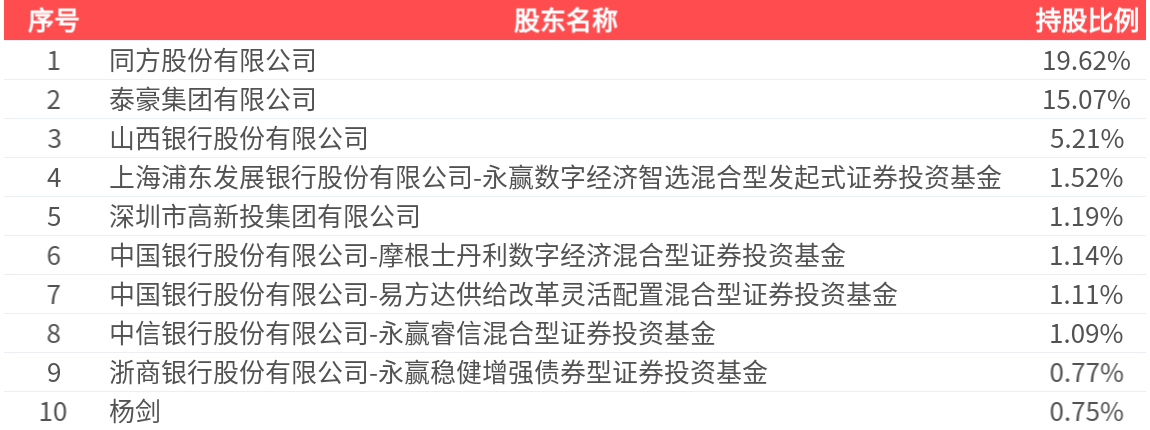 | 序号 | 股东名称 | 持股比例 |
|---|---|---|
| 1 | 同方股份有限公司 | 19.62% |
| 2 | 泰豪集团有限公司 | 15.07% |
| 3 | 山西银行股份有限公司 | 5.21% |
| 4 | 上海浦东发展银行股份有限公司-永赢数字经济智选混合型发起式证券投资基金 | 1.52% |
| 5 | 深圳市高新投集团有限公司 | 1.19% |
| 6 | 中国银行股份有限公司-摩根士丹利数字经济混合型证券投资基金 | 1.14% |
| 7 | 中国银行股份有限公司-易方达供给改革灵活配置混合型证券投资基金 | 1.11% |
| 8 | 中信银行股份有限公司-永赢睿信混合型证券投资基金 | 1.09% |
| 9 | 浙商银行股份有限公司-永赢稳健增强债券型证券投资基金 | 0.77% |
| 10 | 杨剑 | 0.75% |